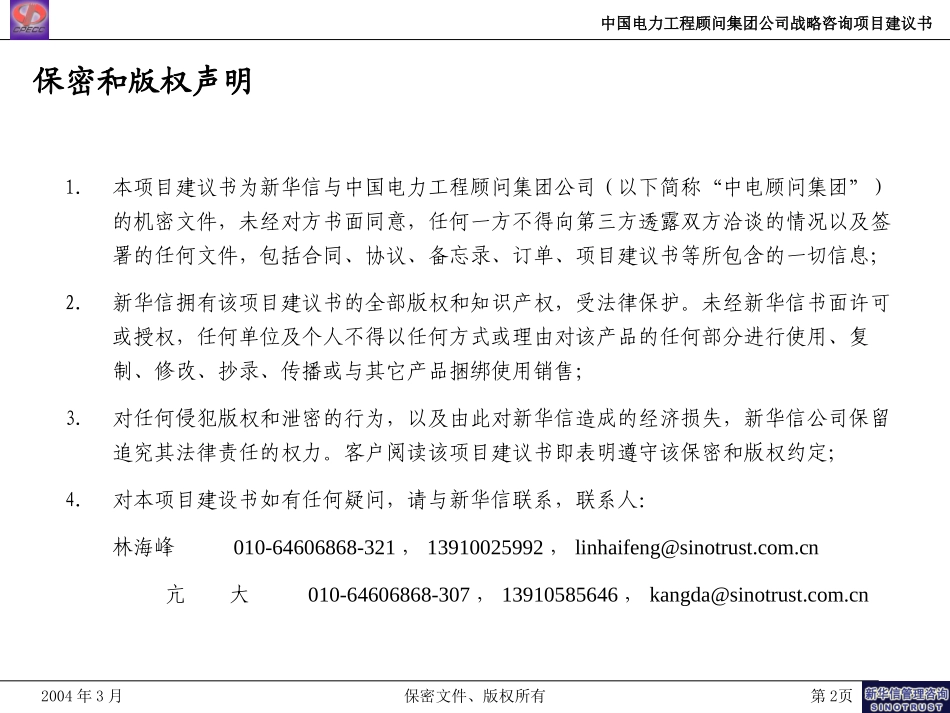 中国电力工程顾问集团公司战略咨询项目建议书

保密和版权声明

1. 本项目建议书为新华信与中国电力工程顾问集团公司（以下简称“中电顾问集团”）的机密文件，未经对方书面同意，任何一方不得向第三方透露双方洽谈的情况以及签署的任何文件，包括合同、协议、备忘录、订单、项目建议书等所包含的一切信息；

2. 新华信拥有该项目建议书的全部版权和知识产权，受法律保护。未经新华信书面许可或授权，任何单位及个人不得以任何方式或理由对该产品的任何部分进行使用、复制、修改、抄录、传播或与其它产品捆绑使用销售；

3. 对任何侵犯版权和泄密的行为，以及由此对新华信造成的经济损失，新华信公司保留追究其法律责任的权力。客户阅读该项目建议书即表明遵守该保密和版权约定；

4. 对本项目建设书如有任何疑问，请与新华信联系，联系人：

林海峰 010-64606868-321， 13910025992， linhaifeng@sinotrust.com.cn

亢 大 010-64606868-307， 13910585646， kangda@sinotrust.com.cn

2004 年 3 月

保密文件、版权所有

第 2页

新华信管理咨询
SINOTRUST